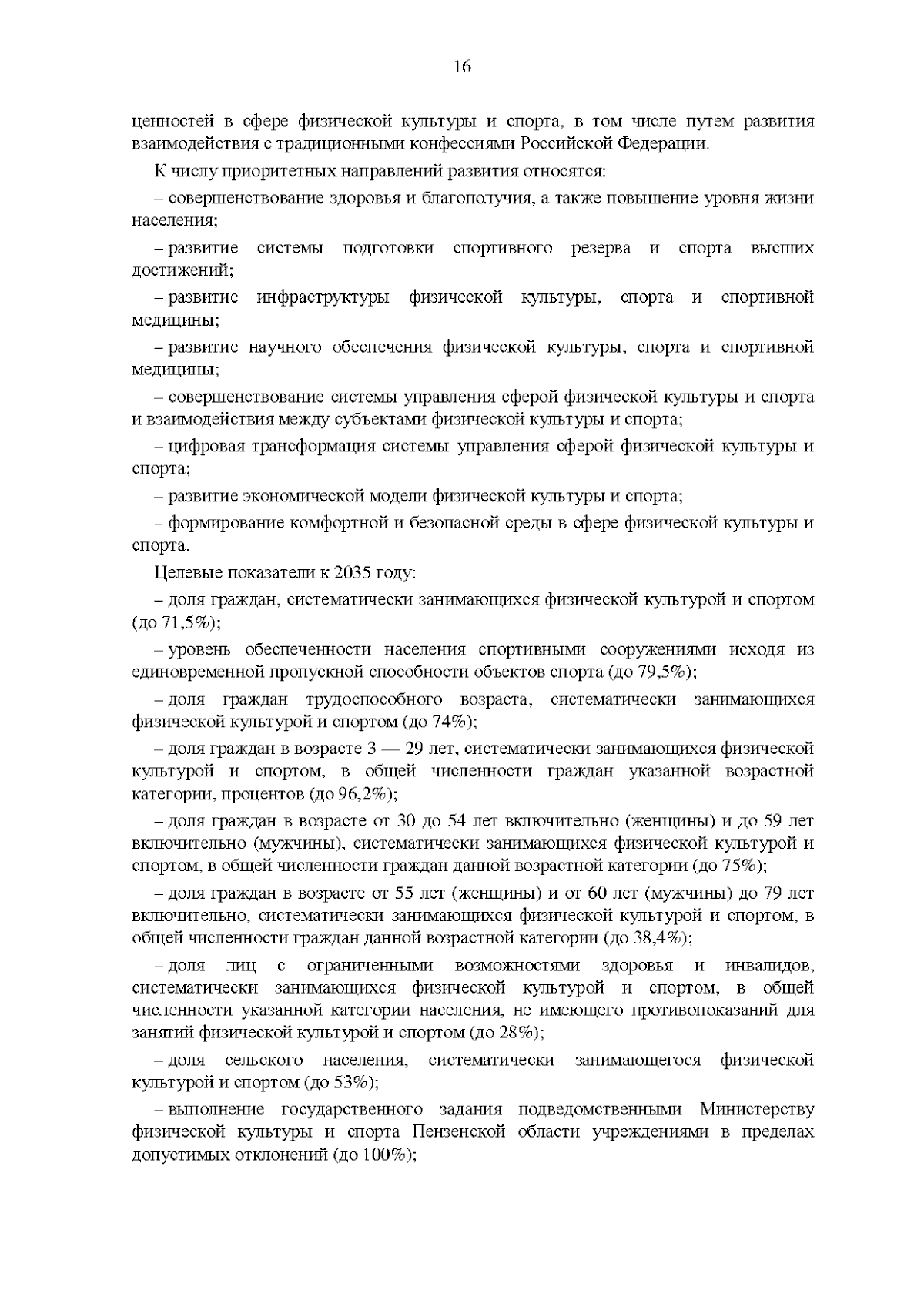 16

ценностей в сфере физической культуры и спорта, в том числе путем развития взаимодействия с традиционными конфессиями Российской Федерации.

К числу приоритетных направлений развития относятся:

– совершенствование здоровья и благополучия, а также повышение уровня жизни населения;

– развитие системы подготовки спортивного резерва и спорта высших достижений;

– развитие инфраструктуры физической культуры, спорта и спортивной медицины;

– развитие научного обеспечения физической культуры, спорта и спортивной медицины;

– совершенствование системы управления сферой физической культуры и спорта и взаимодействия между субъектами физической культуры и спорта;

– цифровая трансформация системы управления сферой физической культуры и спорта;

– развитие экономической модели физической культуры и спорта;

– формирование комфортной и безопасной среды в сфере физической культуры и спорта.

Целевые показатели к 2035 году:

– доля граждан, систематически занимающихся физической культурой и спортом (до 71,5%);

– уровень обеспеченности населения спортивными сооружениями исходя из единовременной пропускной способности объектов спорта (до 79,5%);

– доля граждан трудоспособного возраста, систематически занимающихся физической культурой и спортом (до 74%);

– доля граждан в возрасте 3 — 29 лет, систематически занимающихся физической культурой и спортом, в общей численности граждан указанной возрастной категории, процентов (до 96,2%);

– доля граждан в возрасте от 30 до 54 лет включительно (женщины) и до 59 лет включительно (мужчины), систематически занимающихся физической культурой и спортом, в общей численности граждан данной возрастной категории (до 75%);

– доля граждан в возрасте от 55 лет (женщины) и от 60 лет (мужчины) до 79 лет включительно, систематически занимающихся физической культурой и спортом, в общей численности граждан данной возрастной категории (до 38,4%);

– доля лиц с ограниченными возможностями здоровья и инвалидов, систематически занимающихся физической культурой и спортом, в общей численности указанной категории населения, не имеющего противопоказаний для занятий физической культурой и спортом (до 28%);

– доля сельского населения, систематически занимающегося физической культурой и спортом (до 53%);

– выполнение государственного задания подведомственными Министерству физической культуры и спорта Пензенской области учреждениями в пределах допустимых отклонений (до 100%);